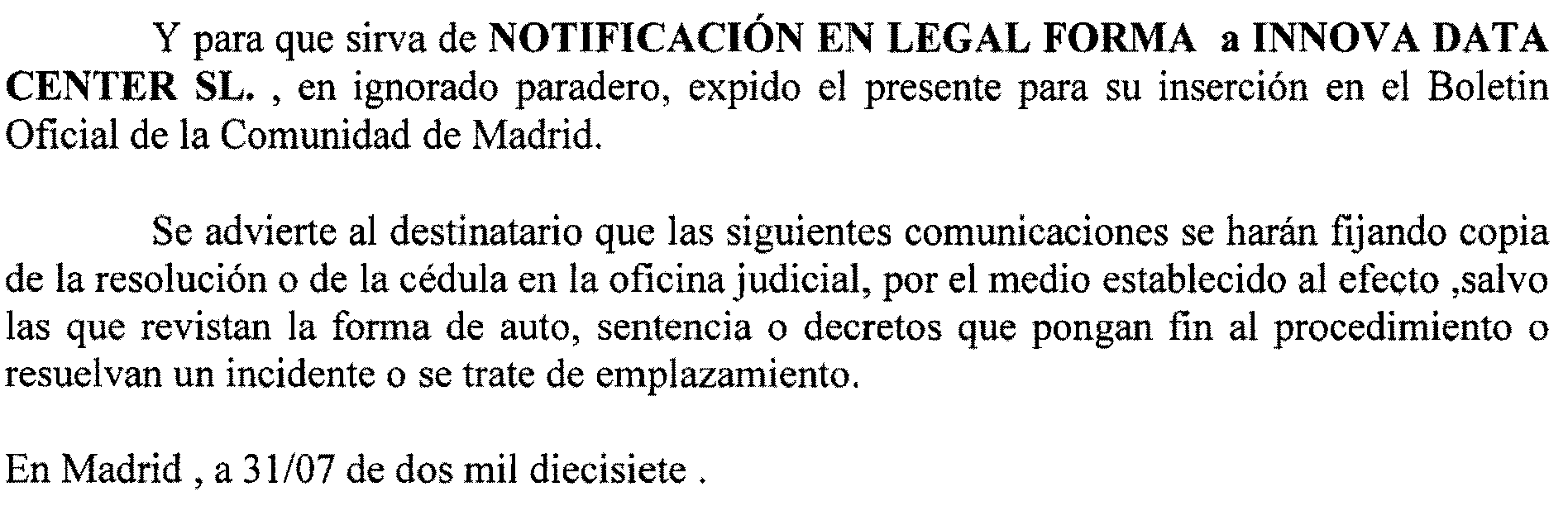 Y para que sirva de NOTIFICACIÓN EN LEGAL FORMA a INNOVA DATA CENTER SL. , en ignorado paradero, expido el presente para su inserción en el Boletin Oficial de la Comunidad de Madrid.

Se advierte al destinatario que las siguientes comunicaciones se harán fijando copia de la resolución o de la cédula en la oficina judicial, por el medio establecido al efecto ,salvo las que revistan la forma de auto, sentencia o decretos que pongan fin al procedimiento o resuelvan un incidente o se trate de emplazamiento.

En Madrid , a 31/07 de dos mil diecisiete .